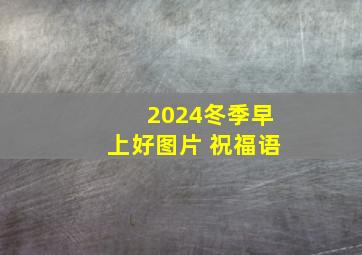 2024冬季早上好图片 祝福语